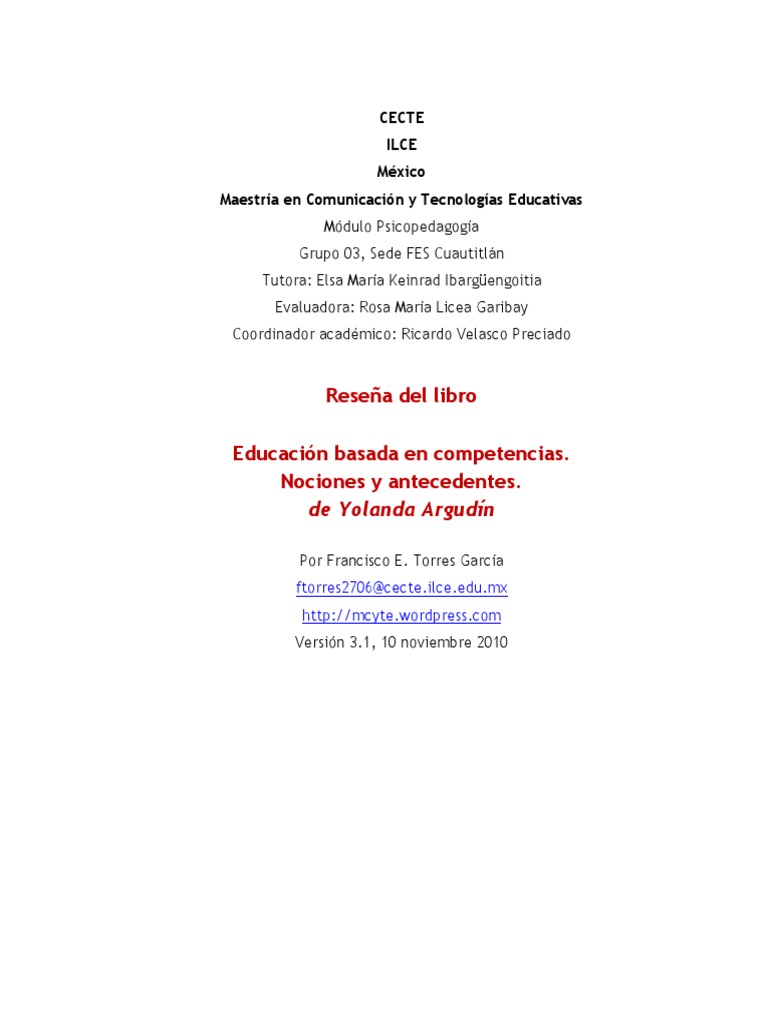 CECTE
ILCE
México
Maestría en Comunicación y Tecnologías Educativas
Módulo Psicopedagogía
Grupo 03, Sede FES Cuautitlán
Tutora: Elsa María Keinrad Ibargüengoitia
Evaluadora: Rosa María Licea Garibay
Coordinador académico: Ricardo Velasco Preciado

Reseña del libro

Educación basada en competencias.
Nociones y antecedentes.
de Yolanda Argudín

Por Francisco E. Torres García
ftorres2706@cecte.ilce.edu.mx
http://mcyte.wordpress.com
Versión 3.1, 10 noviembre 2010